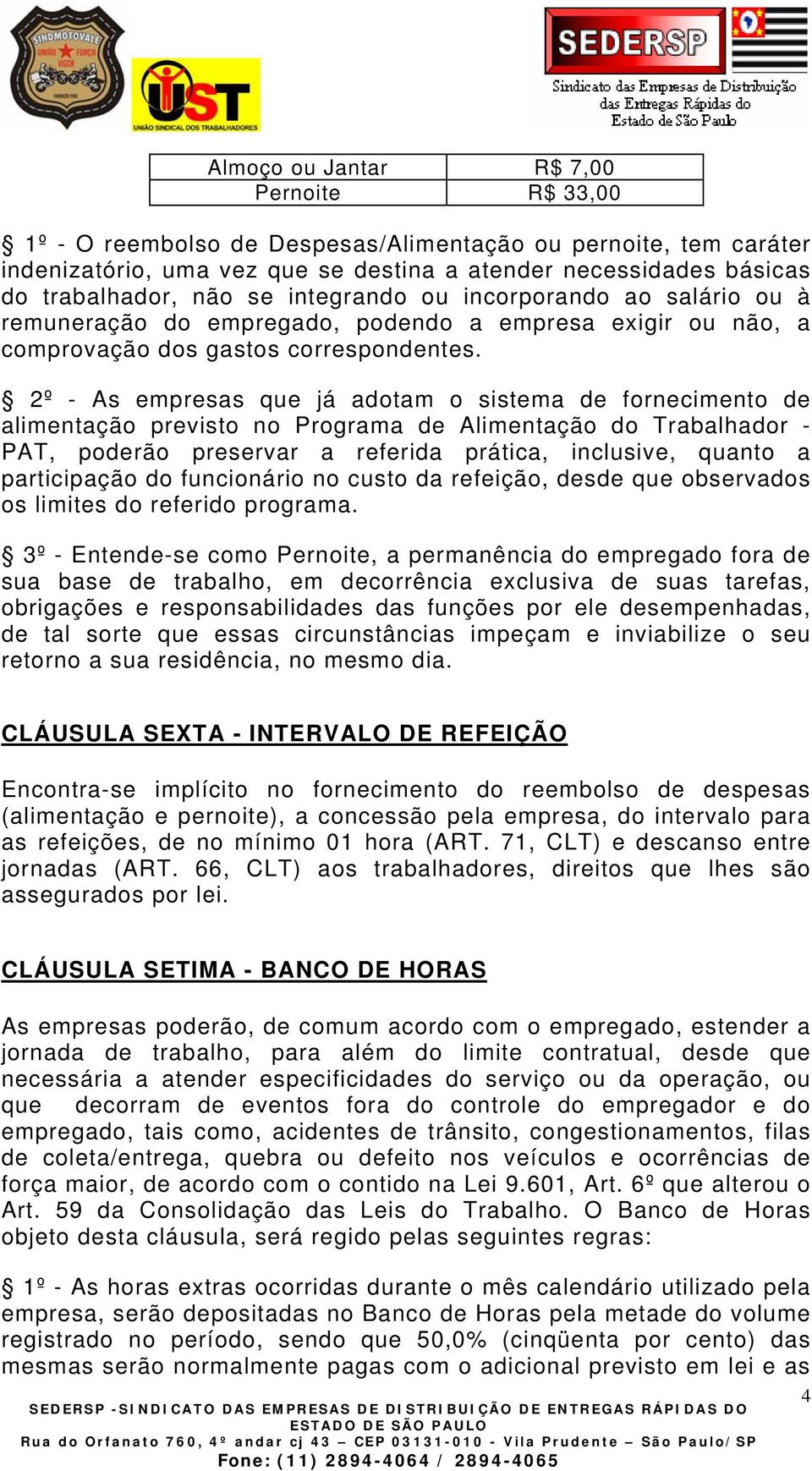 SINDMOTOVALE UNIÃO FORÇA VIGOR

UST UNIÃO SINDICAL DOS TRABALHADORES

SEDERSP Sindicato das Empresas de Distribuição das Entregas Rápidas do Estado de São Paulo

| Almoço ou Jantar | R$ 7,00 |
|---|---|
| Pernoite | R$ 33,00 |

§ 1º - O reembolso de Despesas/Alimentação ou pernoite, tem caráter indenizatório, uma vez que se destina a atender necessidades básicas do trabalhador, não se integrando ou incorporando ao salário ou à remuneração do empregado, podendo a empresa exigir ou não, a comprovação dos gastos correspondentes.

§ 2º - As empresas que já adotam o sistema de fornecimento de alimentação previsto no Programa de Alimentação do Trabalhador - PAT, poderão preservar a referida prática, inclusive, quanto a participação do funcionário no custo da refeição, desde que observados os limites do referido programa.

§ 3º - Entende-se como Pernoite, a permanência do empregado fora de sua base de trabalho, em decorrência exclusiva de suas tarefas, obrigações e responsabilidades das funções por ele desempenhadas, de tal sorte que essas circunstâncias impeçam e inviabilize o seu retorno a sua residência, no mesmo dia.

CLÁUSULA SEXTA - INTERVALO DE REFEIÇÃO

Encontra-se implícito no fornecimento do reembolso de despesas (alimentação e pernoite), a concessão pela empresa, do intervalo para as refeições, de no mínimo 01 hora (ART. 71, CLT) e descanso entre jornadas (ART. 66, CLT) aos trabalhadores, direitos que lhes são assegurados por lei.

CLÁUSULA SETIMA - BANCO DE HORAS

As empresas poderão, de comum acordo com o empregado, estender a jornada de trabalho, para além do limite contratual, desde que necessária a atender especificidades do serviço ou da operação, ou que decorram de eventos fora do controle do empregador e do empregado, tais como, acidentes de trânsito, congestionamentos, filas de coleta/entrega, quebra ou defeito nos veículos e ocorrências de força maior, de acordo com o contido na Lei 9.601, Art. 6º que alterou o Art. 59 da Consolidação das Leis do Trabalho. O Banco de Horas objeto desta cláusula, será regido pelas seguintes regras:

§ 1º - As horas extras ocorridas durante o mês calendário utilizado pela empresa, serão depositadas no Banco de Horas pela metade do volume registrado no período, sendo que 50,0% (cinqüenta por cento) das mesmas serão normalmente pagas com o adicional previsto em lei e as

4

SEDERSP -SINDICATO DAS EMPRESAS DE DISTRIBUIÇÃO DE ENTREGAS RÁPIDAS DO ESTADO DE SÃO PAULO
Rua do Orfanato 760, 4º andar cj 43 – CEP 03131-010 - Vila Prudente – São Paulo/SP
Fone: (11) 2894-4064 / 2894-4065